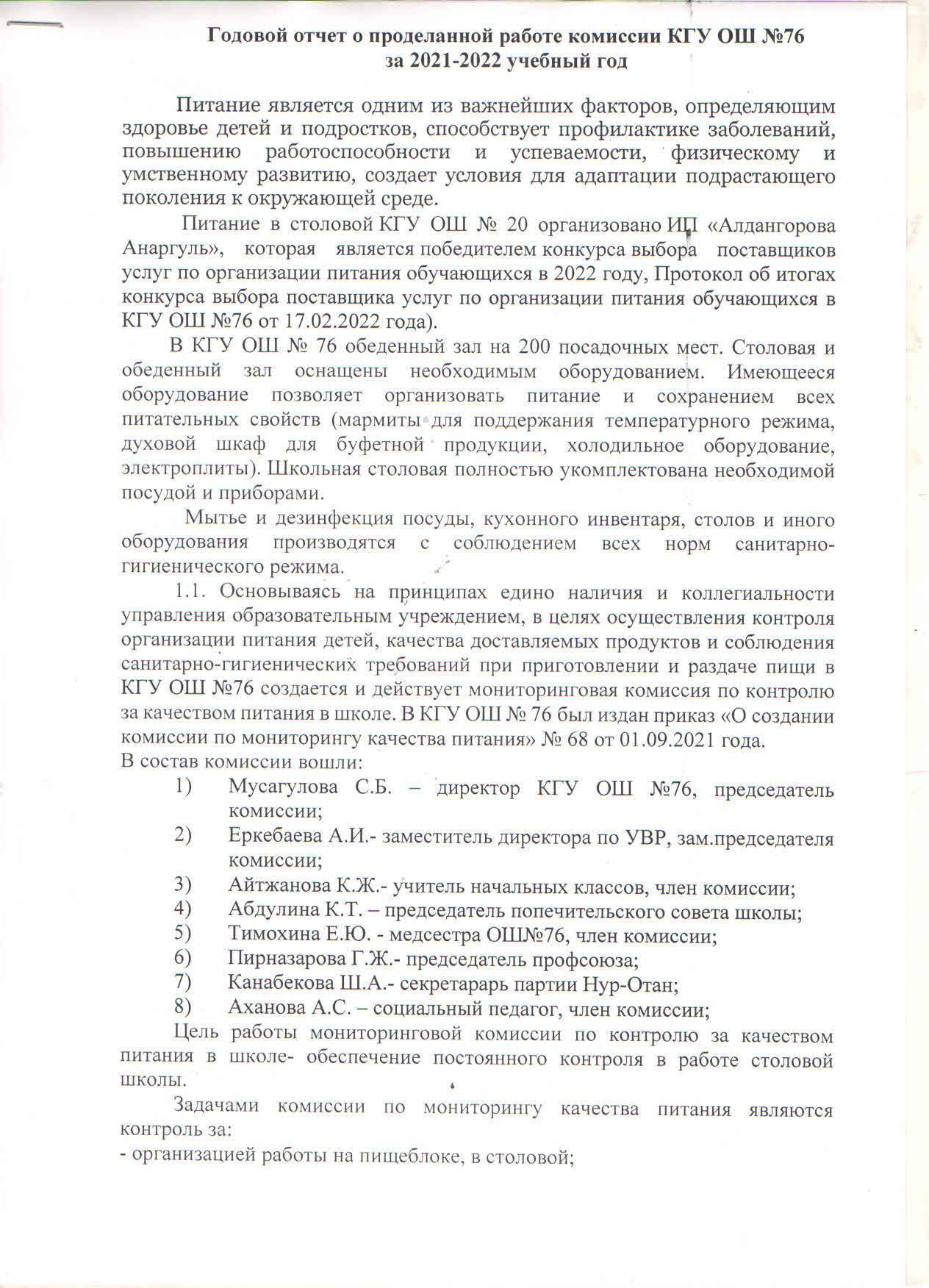 Годовой отчет о проделанной работе комиссии КГУ ОШ №76
за 2021-2022 учебный год

Питание является одним из важнейших факторов, определяющим здоровье детей и подростков, способствует профилактике заболеваний, повышению работоспособности и успеваемости, физическому и умственному развитию, создает условия для адаптации подрастающего поколения к окружающей среде.

Питание в столовой КГУ ОШ № 20 организовано ИП «Алдангорова Анаргуль», которая является победителем конкурса выбора поставщиков услуг по организации питания обучающихся в 2022 году, Протокол об итогах конкурса выбора поставщика услуг по организации питания обучающихся в КГУ ОШ №76 от 17.02.2022 года).

В КГУ ОШ № 76 обеденный зал на 200 посадочных мест. Столовая и обеденный зал оснащены необходимым оборудованием. Имеющееся оборудование позволяет организовать питание и сохранением всех питательных свойств (мармиты для поддержания температурного режима, духовой шкаф для буфетной продукции, холодильное оборудование, электроплиты). Школьная столовая полностью укомплектована необходимой посудой и приборами.

Мытье и дезинфекция посуды, кухонного инвентаря, столов и иного оборудования производятся с соблюдением всех норм санитарно-гигиенического режима.

1.1. Основываясь на принципах едино наличия и коллегиальности управления образовательным учреждением, в целях осуществления контроля организации питания детей, качества доставляемых продуктов и соблюдения санитарно-гигиенических требований при приготовлении и раздаче пищи в КГУ ОШ №76 создается и действует мониторинговая комиссия по контролю за качеством питания в школе. В КГУ ОШ № 76 был издан приказ «О создании комиссии по мониторингу качества питания» № 68 от 01.09.2021 года.
В состав комиссии вошли:
1) Мусагулова С.Б. – директор КГУ ОШ №76, председатель комиссии;
2) Еркебаева А.И.- заместитель директора по УВР, зам.председателя комиссии;
3) Айтжанова К.Ж.- учитель начальных классов, член комиссии;
4) Абдулина К.Т. – председатель попечительского совета школы;
5) Тимохина Е.Ю. - медсестра ОШ№76, член комиссии;
6) Пирназарова Г.Ж.- председатель профсоюза;
7) Канабекова Ш.А.- секретарарь партии Нур-Отан;
8) Аханова А.С. – социальный педагог, член комиссии;
Цель работы мониторинговой комиссии по контролю за качеством питания в школе- обеспечение постоянного контроля в работе столовой школы.

Задачами комиссии по мониторингу качества питания являются контроль за:
- организацией работы на пищеблоке, в столовой;